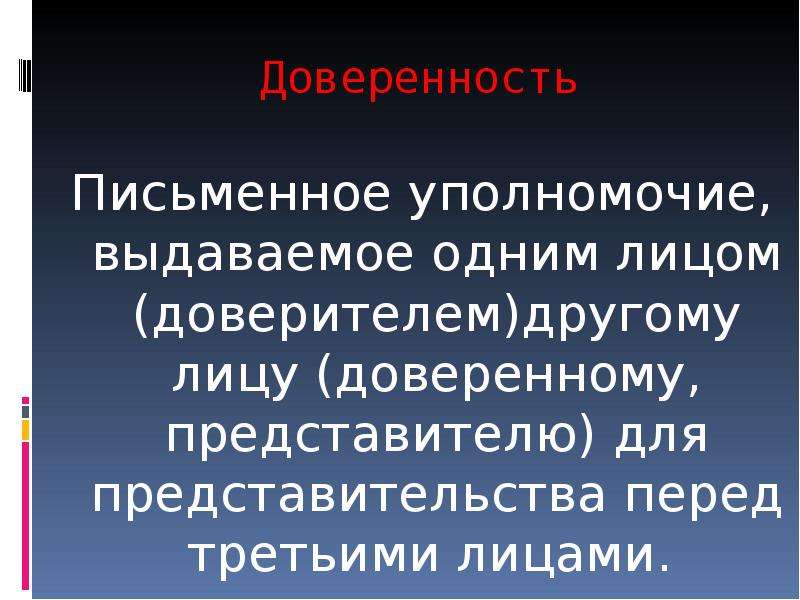 Доверенность

Письменное уполномочие, выдаваемое одним лицом (доверителем)другому лицу (доверенному, представителю) для представительства перед третьими лицами.